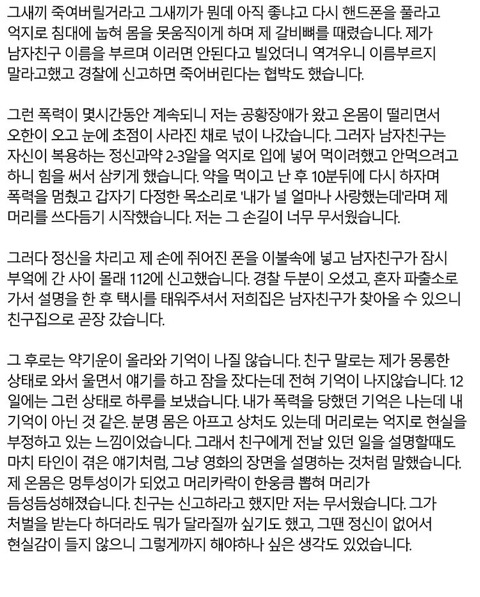 그새끼 죽여버릴거라고 그새끼가 뭔데 아직 좋냐고 다시 핸드폰을 풀라고 억지로 침대에 눕혀 몸을 못움직이게 하며 제 갈비뼈를 때렸습니다. 제가 남자친구 이름을 부르며 이러면 안된다고 빌었더니 역겨우니 이름부르지 말라고했고 경찰에 신고하면 죽어버린다는 협박도 했습니다.

그런 폭력이 몇시간동안 계속되니 저는 공황장애가 왔고 온몸이 떨리면서 오한이 오고 눈에 초점이 사라진 채로 넋이 나갔습니다. 그러자 남자친구는 자신이 복용하는 정신과약 2-3알을 억지로 입에 넣어 먹이려했고 안먹으려고 하니 힘을 써서 삼키게 했습니다. 약을 먹이고 난 후 10분뒤에 다시 하자며 폭력을 멈췄고 갑자기 다정한 목소리로 '내가 널 얼마나 사랑했는데'라며 제 머리를 쓰다듬기 시작했습니다. 저는 그 손길이 너무 무서웠습니다.

그러다 정신을 차리고 제 손에 쥐어진 폰을 이불속에 넣고 남자친구가 잠시 부엌에 간 사이 몰래 112에 신고했습니다. 경찰 두분이 오셨고, 혼자 파출소로 가서 설명을 한 후 택시를 태워주셔서 저희집은 남자친구가 찾아올 수 있으니 친구집으로 곧장 갔습니다.

그 후로는 약기운이 올라와 기억이 나질 않습니다. 친구 말로는 제가 몽롱한 상태로 와서 울면서 얘기를 하고 잠을 잤다는데 전혀 기억이 나지않습니다. 12일에는 그런 상태로 하루를 보냈습니다. 내가 폭력을 당했던 기억은 나는데 내 기억이 아닌 것 같은. 분명 몸은 아프고 상처도 있는데 머리로는 억지로 현실을 부정하고 있는 느낌이었습니다. 그래서 친구에게 전날 있던 일을 설명할때도 마치 타인이 겪은 얘기처럼, 그냥 영화의 장면을 설명하는 것처럼 말했습니다. 제 온몸은 멍투성이가 되었고 머리카락이 한웅큼 뽑혀 머리가 듬성듬성해졌습니다. 친구는 신고하라고 했지만 저는 무서웠습니다. 그가 처벌을 받는다 하더라도 뭐가 달라질까 싶기도 했고, 그땐 정신이 없어서 현실감이 들지 않으니 그렇게까지 해야하나 싶은 생각도 있었습니다.